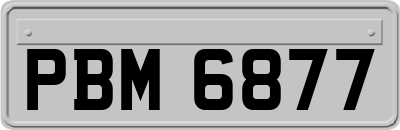 PBM 6877